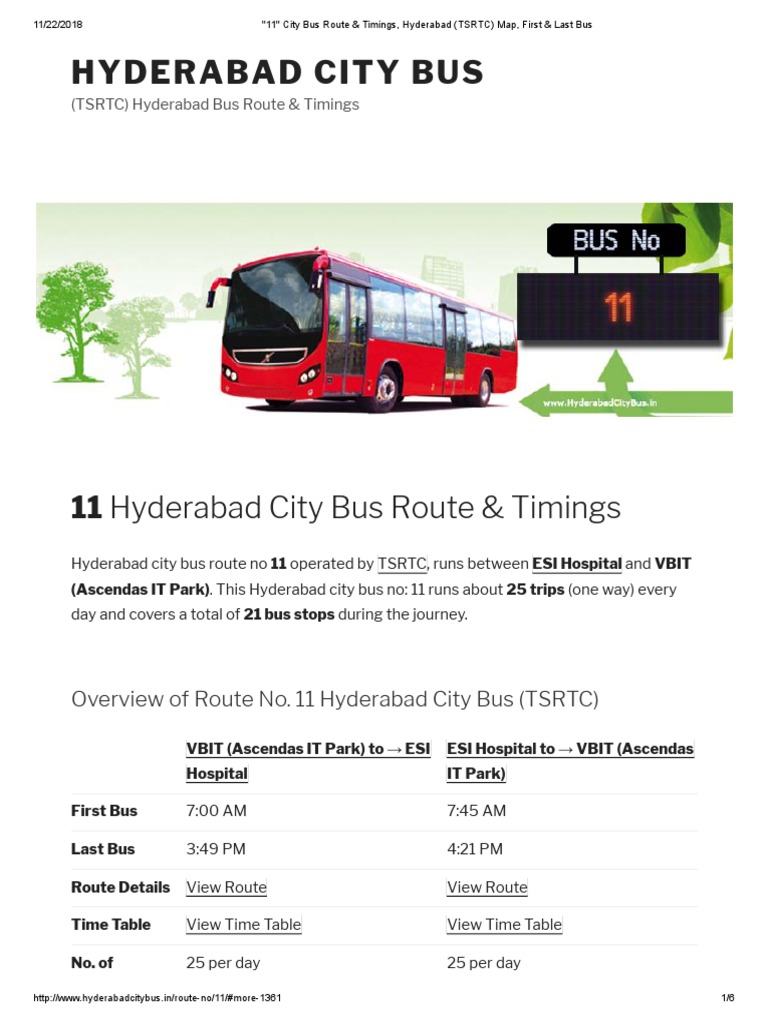 11/22/2018 "11" City Bus Route & Timings, Hyderabad (TSRTC) Map, First & Last Bus

HYDERABAD CITY BUS

(TSRTC) Hyderabad Bus Route & Timings

BUS No

11

www.HyderabadCityBus.in

11 Hyderabad City Bus Route & Timings

Hyderabad city bus route no 11 operated by TSRTC, runs between ESI Hospital and VBIT (Ascendas IT Park). This Hyderabad city bus no: 11 runs about 25 trips (one way) every day and covers a total of 21 bus stops during the journey.

Overview of Route No. 11 Hyderabad City Bus (TSRTC)

| | VBIT (Ascendas IT Park) to → ESI Hospital | ESI Hospital to → VBIT (Ascendas IT Park) |
|---|---|---|
| First Bus | 7:00 AM | 7:45 AM |
| Last Bus | 3:49 PM | 4:21 PM |
| Route Details | View Route | View Route |
| Time Table | View Time Table | View Time Table |
| No. of | 25 per day | 25 per day |

http://www.hyderabadcitybus.in/route-no/11/#more-1361 1/6